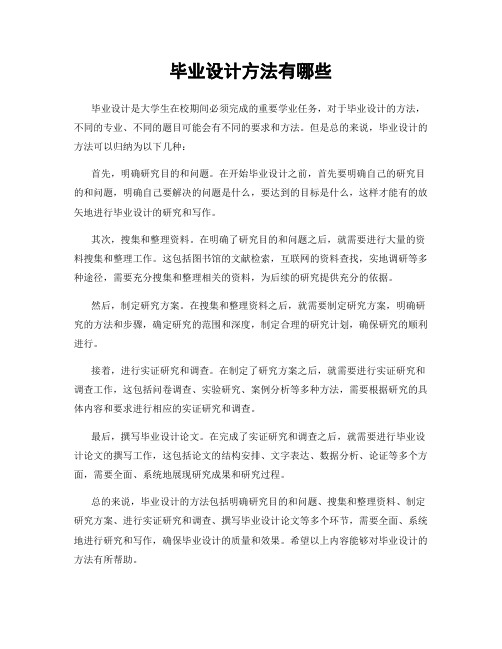 毕业设计方法有哪些

毕业设计是大学生在校期间必须完成的重要学业任务，对于毕业设计的方法，不同的专业、不同的题目可能会有不同的要求和方法。但是总的来说，毕业设计的方法可以归纳为以下几种：

首先，明确研究目的和问题。在开始毕业设计之前，首先要明确自己的研究目的和问题，明确自己要解决的问题是什么，要达到的目标是什么，这样才能有的放矢地进行毕业设计的研究和写作。

其次，搜集和整理资料。在明确了研究目的和问题之后，就需要进行大量的资料搜集和整理工作。这包括图书馆的文献检索，互联网的资料查找，实地调研等多种途径，需要充分搜集和整理相关的资料，为后续的研究提供充分的依据。

然后，制定研究方案。在搜集和整理资料之后，就需要制定研究方案，明确研究的方法和步骤，确定研究的范围和深度，制定合理的研究计划，确保研究的顺利进行。

接着，进行实证研究和调查。在制定了研究方案之后，就需要进行实证研究和调查工作，这包括问卷调查、实验研究、案例分析等多种方法，需要根据研究的具体内容和要求进行相应的实证研究和调查。

最后，撰写毕业设计论文。在完成了实证研究和调查之后，就需要进行毕业设计论文的撰写工作，这包括论文的结构安排、文字表达、数据分析、论证等多个方面，需要全面、系统地展现研究成果和研究过程。

总的来说，毕业设计的方法包括明确研究目的和问题、搜集和整理资料、制定研究方案、进行实证研究和调查、撰写毕业设计论文等多个环节，需要全面、系统地进行研究和写作，确保毕业设计的质量和效果。希望以上内容能够对毕业设计的方法有所帮助。